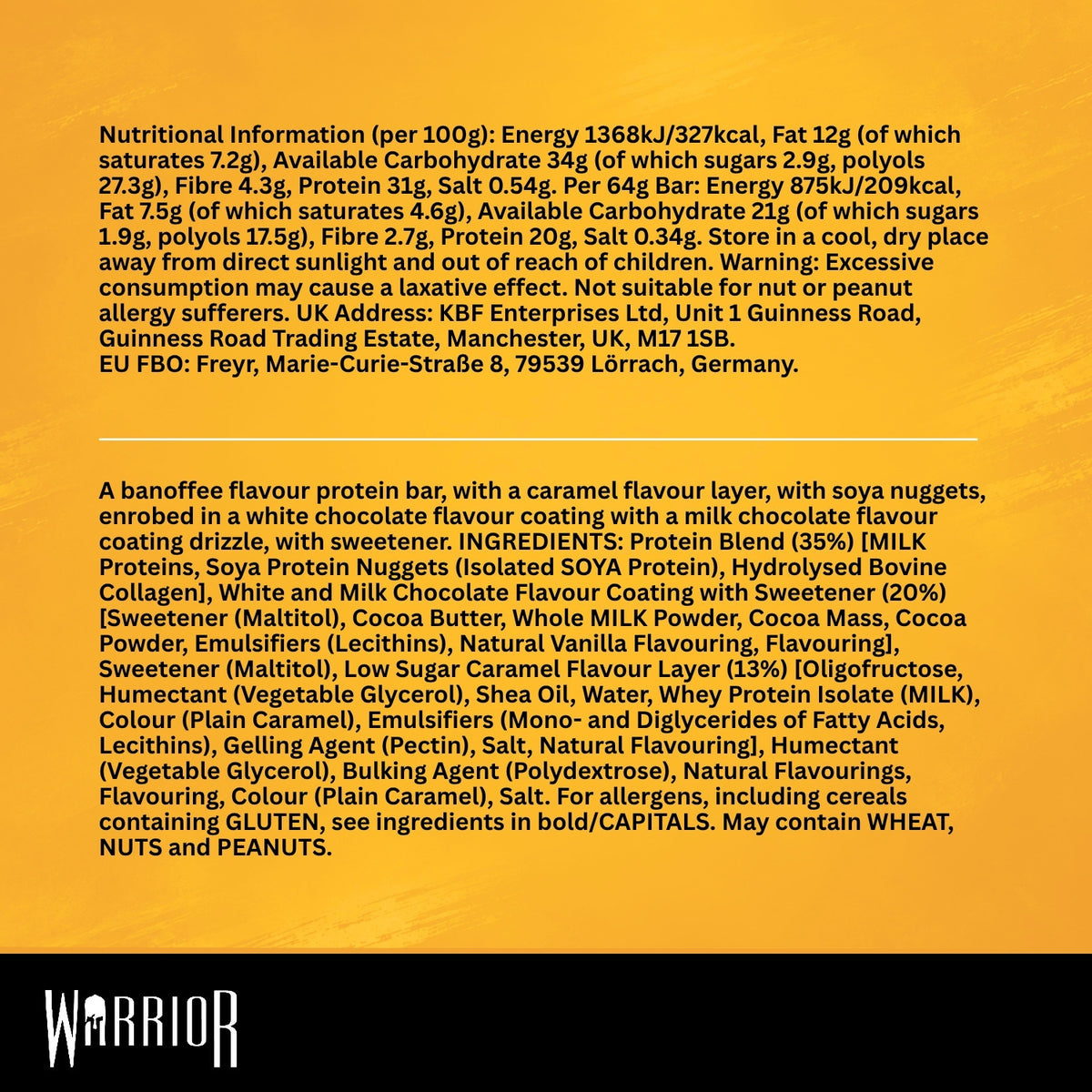 Nutritional Information (per 100g): Energy 1368kJ/327kcal, Fat 12g (of which saturates 7.2g), Available Carbohydrate 34g (of which sugars 2.9g, polyols 27.3g), Fibre 4.3g, Protein 31g, Salt 0.54g. Per 64g Bar: Energy 875kJ/209kcal, Fat 7.5g (of which saturates 4.6g), Available Carbohydrate 21g (of which sugars 1.9g, polyols 17.5g), Fibre 2.7g, Protein 20g, Salt 0.34g. Store in a cool, dry place away from direct sunlight and out of reach of children. Warning: Excessive consumption may cause a laxative effect. Not suitable for nut or peanut allergy sufferers. UK Address: KBF Enterprises Ltd, Unit 1 Guinness Road, Guinness Road Trading Estate, Manchester, UK, M17 1SB.
EU FBO: Freyr, Marie-Curie-Straße 8, 79539 Lörrach, Germany.

A banoffee flavour protein bar, with a caramel flavour layer, with soya nuggets, enrobed in a white chocolate flavour coating with a milk chocolate flavour coating drizzle, with sweetener. INGREDIENTS: Protein Blend (35%) [MILK Proteins, Soya Protein Nuggets (Isolated SOYA Protein), Hydrolysed Bovine Collagen], White and Milk Chocolate Flavour Coating with Sweetener (20%) [Sweetener (Maltitol), Cocoa Butter, Whole MILK Powder, Cocoa Mass, Cocoa Powder, Emulsifiers (Lecithins), Natural Vanilla Flavouring, Flavouring], Sweetener (Maltitol), Low Sugar Caramel Flavour Layer (13%) [Oligofructose, Humectant (Vegetable Glycerol), Shea Oil, Water, Whey Protein Isolate (MILK), Colour (Plain Caramel), Emulsifiers (Mono- and Diglycerides of Fatty Acids, Lecithins), Gelling Agent (Pectin), Salt, Natural Flavouring], Humectant (Vegetable Glycerol), Bulking Agent (Polydextrose), Natural Flavourings, Flavouring, Colour (Plain Caramel), Salt. For allergens, including cereals containing GLUTEN, see ingredients in bold/CAPITALS. May contain WHEAT, NUTS and PEANUTS.

WARRIOR